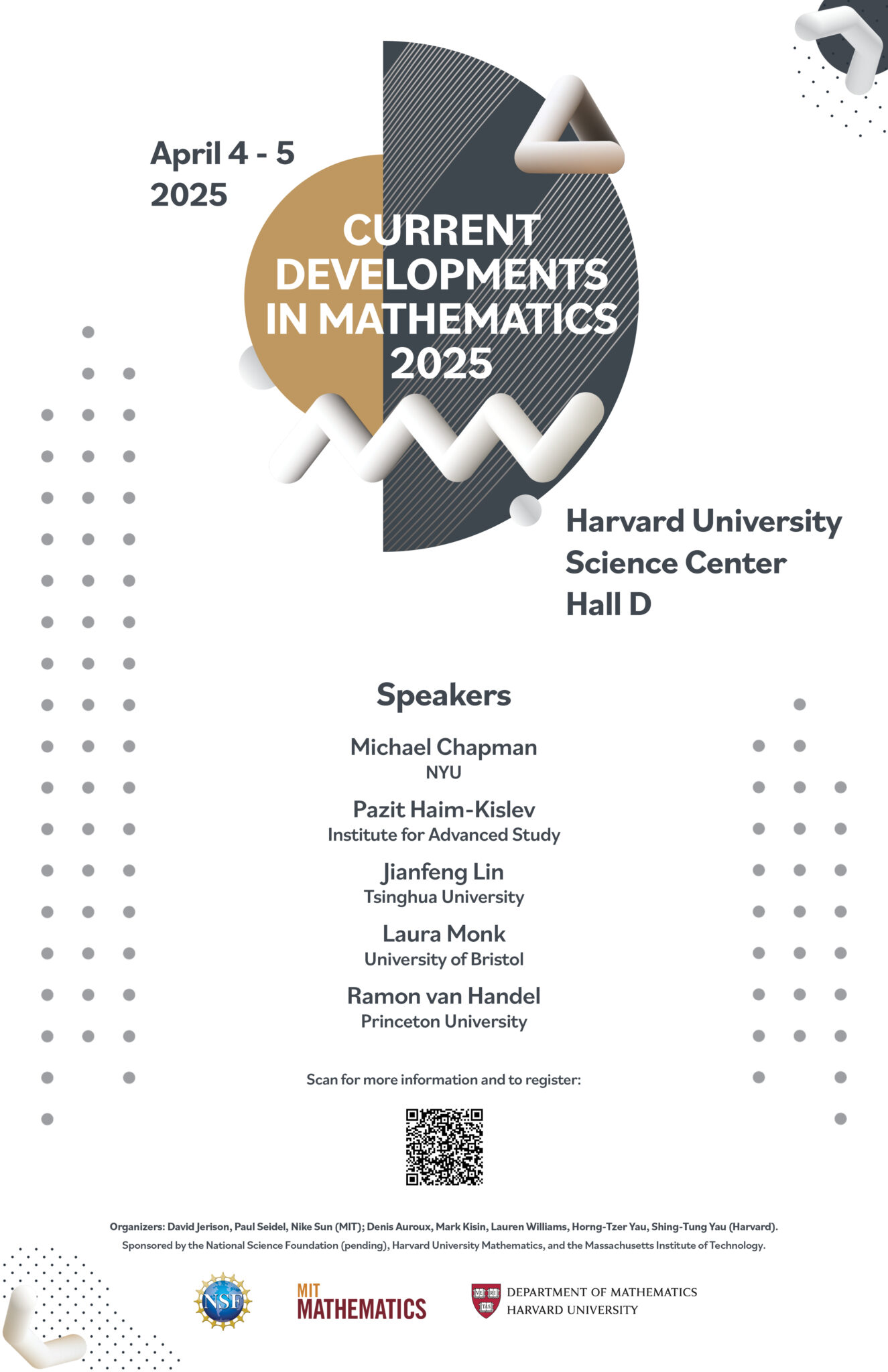 April 4 - 5
2025

CURRENT DEVELOPMENTS IN MATHEMATICS 2025

Harvard University
Science Center
Hall D

Speakers

Michael Chapman
NYU

Pazit Haim-Kislev
Institute for Advanced Study

Jianfeng Lin
Tsinghua University

Laura Monk
University of Bristol

Ramon van Handel
Princeton University

Scan for more information and to register:

Organizers: David Jerison, Paul Seidel, Nike Sun (MIT); Denis Auroux, Mark Kisin, Lauren Williams, Horng-Tzer Yau, Shing-Tung Yau (Harvard).
Sponsored by the National Science Foundation (pending), Harvard University Mathematics, and the Massachusetts Institute of Technology.

NSF

MIT
MATHEMATICS

VE RI TAS
DEPARTMENT OF MATHEMATICS
HARVARD UNIVERSITY